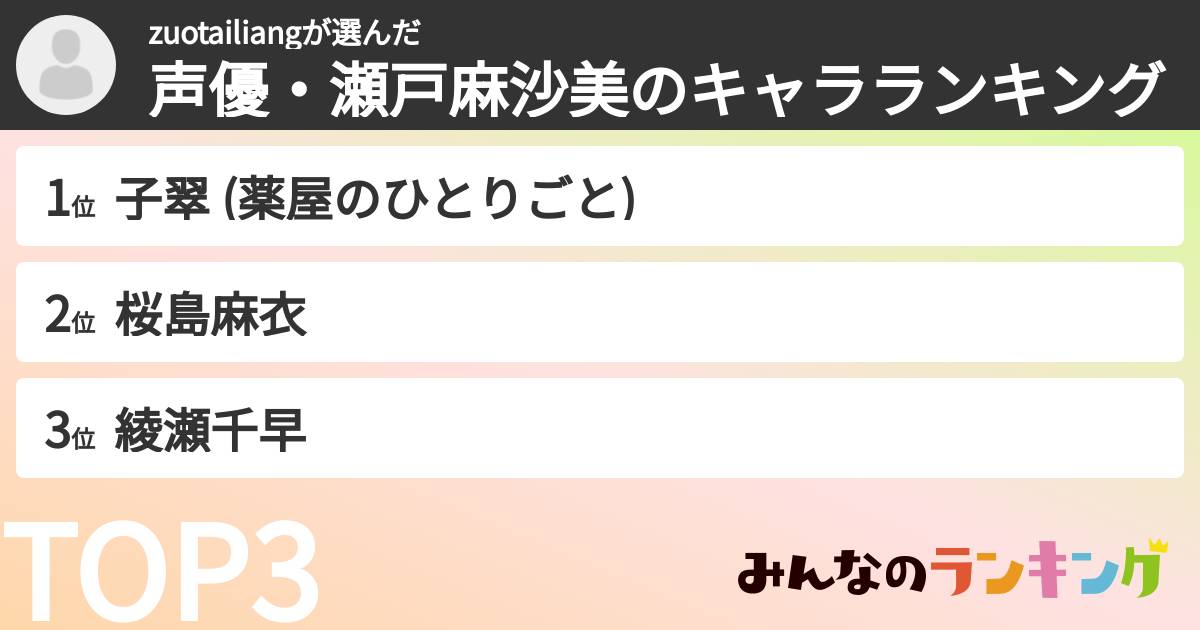 zuotailiangが選んだ
声優・瀬戸麻沙美のキャラランキング

1位 子翠 (薬屋のひとりごと)

2位 桜島麻衣

3位 綾瀬千早

TOP3

みんなのランキング